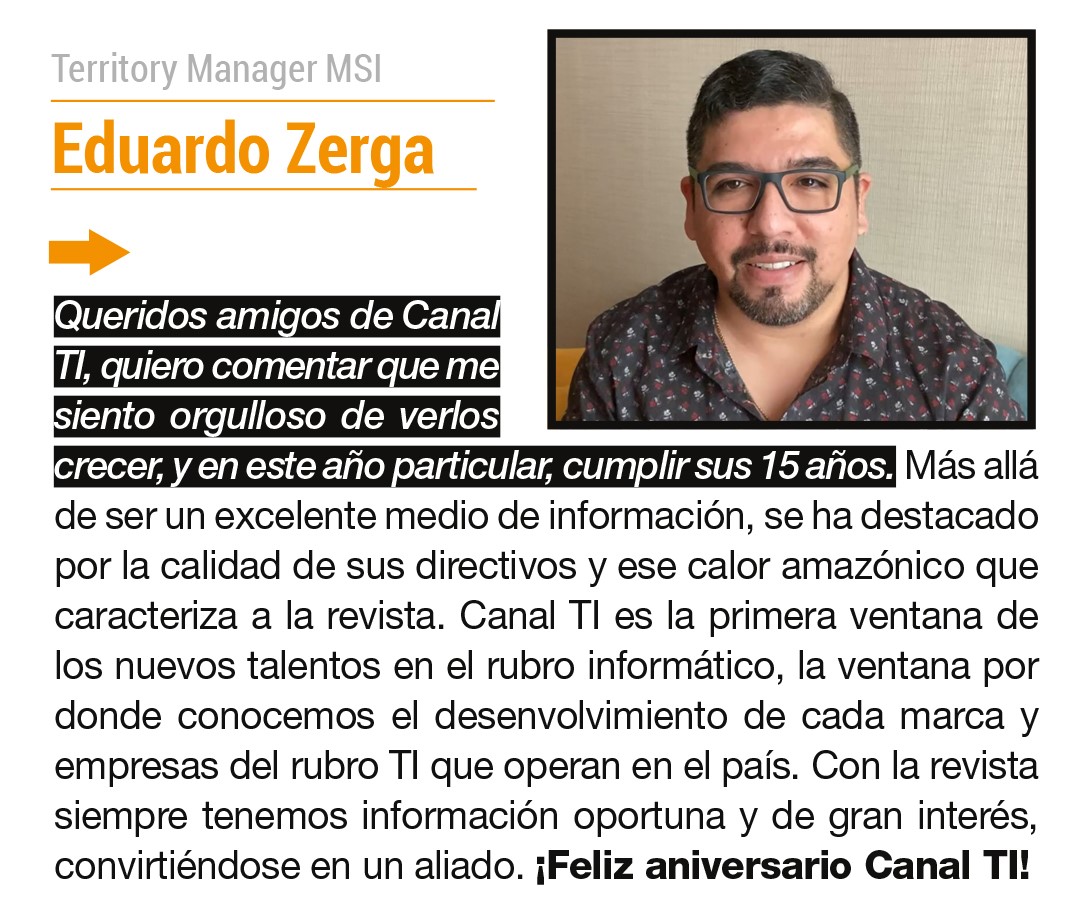 Territory Manager MSI

Eduardo Zerga

Queridos amigos de Canal TI, quiero comentar que me siento orgulloso de verlos crecer, y en este año particular, cumplir sus 15 años. Más allá de ser un excelente medio de información, se ha destacado por la calidad de sus directivos y ese calor amazónico que caracteriza a la revista. Canal TI es la primera ventana de los nuevos talentos en el rubro informático, la ventana por donde conocemos el desenvolvimiento de cada marca y empresas del rubro TI que operan en el país. Con la revista siempre tenemos información oportuna y de gran interés, convirtiéndose en un aliado. ¡Feliz aniversario Canal TI!